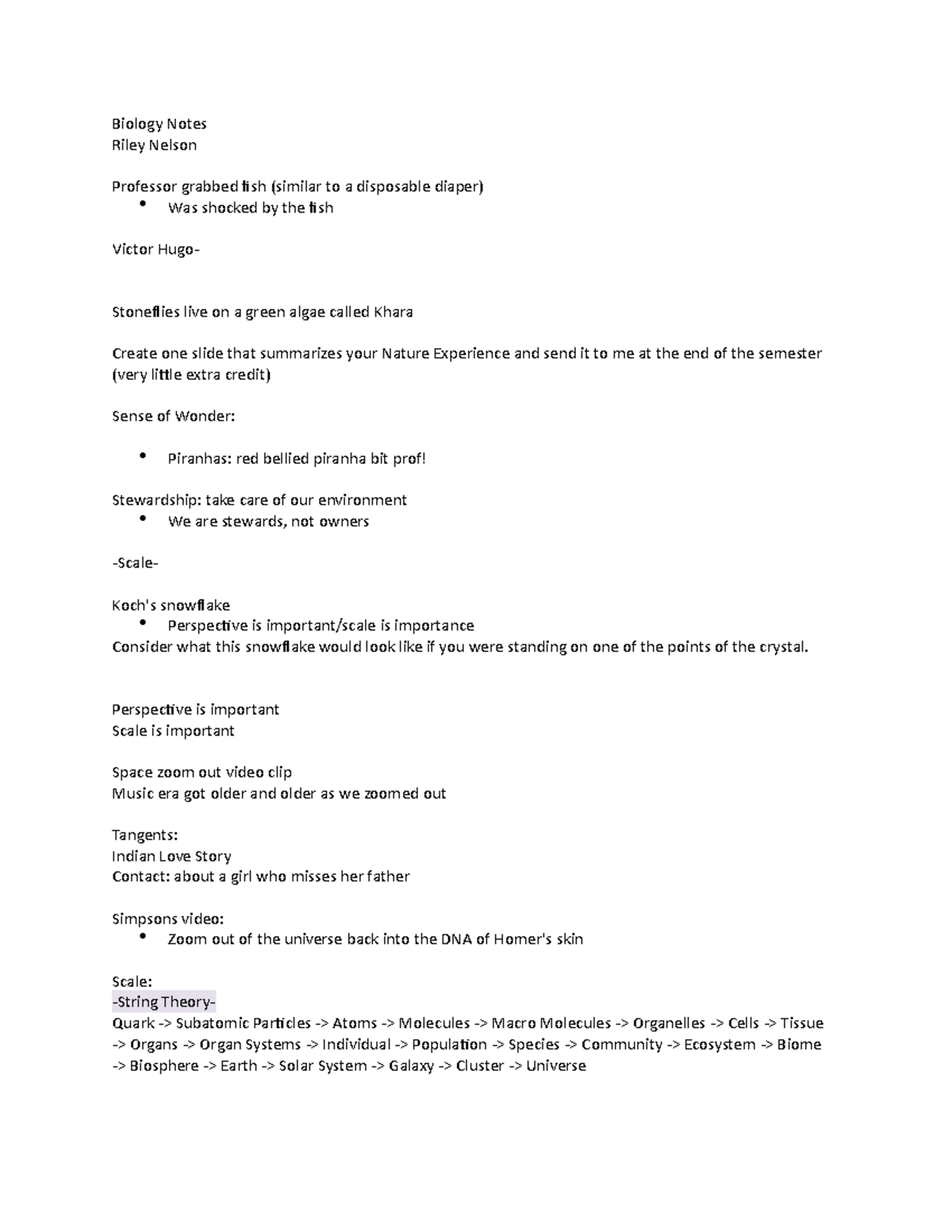 Biology Notes
Riley Nelson

Professor grabbed fish (similar to a disposable diaper)
• Was shocked by the fish

Victor Hugo-

Stoneflies live on a green algae called Khara

Create one slide that summarizes your Nature Experience and send it to me at the end of the semester (very little extra credit)

Sense of Wonder:

• Piranhas: red bellied piranha bit prof!

Stewardship: take care of our environment
• We are stewards, not owners

-Scale-

Koch's snowflake
• Perspective is important/scale is importance
Consider what this snowflake would look like if you were standing on one of the points of the crystal.

Perspective is important
Scale is important

Space zoom out video clip
Music era got older and older as we zoomed out

Tangents:
Indian Love Story
Contact: about a girl who misses her father

Simpsons video:
• Zoom out of the universe back into the DNA of Homer's skin

Scale:
-String Theory-
Quark -> Subatomic Particles -> Atoms -> Molecules -> Macro Molecules -> Organelles -> Cells -> Tissue -> Organs -> Organ Systems -> Individual -> Population -> Species -> Community -> Ecosystem -> Biome -> Biosphere -> Earth -> Solar System -> Galaxy -> Cluster -> Universe